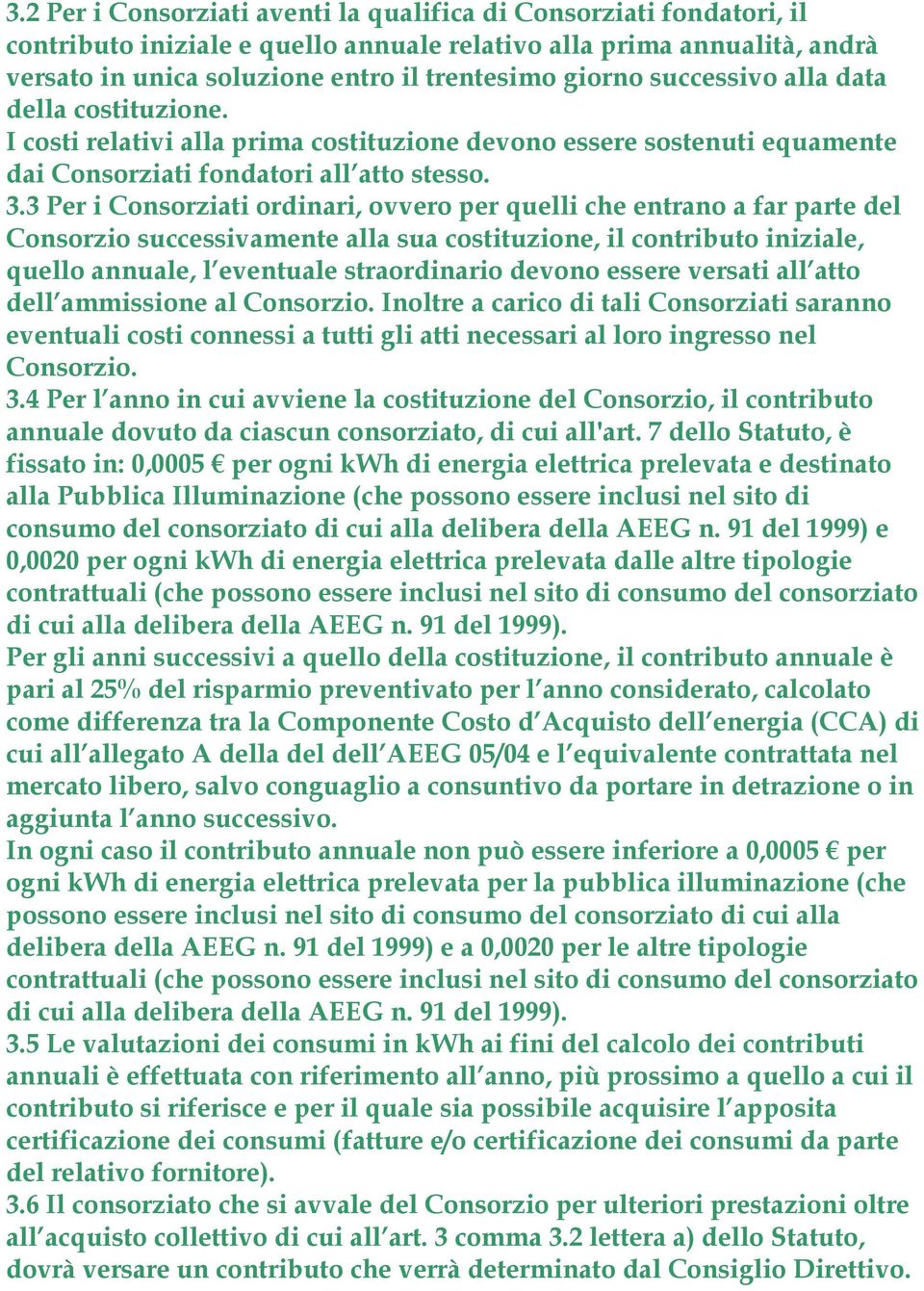 3.2 Per i Consorziati aventi la qualifica di Consorziati fondatori, il contributo iniziale e quello annuale relativo alla prima annualità, andrà versato in unica soluzione entro il trentesimo giorno successivo alla data della costituzione.
I costi relativi alla prima costituzione devono essere sostenuti equamente dai Consorziati fondatori all'atto stesso.
3.3 Per i Consorziati ordinari, ovvero per quelli che entrano a far parte del Consorzio successivamente alla sua costituzione, il contributo iniziale, quello annuale, l'eventuale straordinario devono essere versati all'atto dell'ammissione al Consorzio. Inoltre a carico di tali Consorziati saranno eventuali costi connessi a tutti gli atti necessari al loro ingresso nel Consorzio.
3.4 Per l'anno in cui avviene la costituzione del Consorzio, il contributo annuale dovuto da ciascun consorziato, di cui all'art. 7 dello Statuto, è fissato in: 0,0005 € per ogni kWh di energia elettrica prelevata e destinato alla Pubblica Illuminazione (che possono essere inclusi nel sito di consumo del consorziato di cui alla delibera della AEEG n. 91 del 1999) e 0,0020 per ogni kWh di energia elettrica prelevata dalle altre tipologie contrattuali (che possono essere inclusi nel sito di consumo del consorziato di cui alla delibera della AEEG n. 91 del 1999).
Per gli anni successivi a quello della costituzione, il contributo annuale è pari al 25% del risparmio preventivato per l'anno considerato, calcolato come differenza tra la Componente Costo d'Acquisto dell'energia (CCA) di cui all'allegato A della del dell'AEEG 05/04 e l'equivalente contrattata nel mercato libero, salvo conguaglio a consuntivo da portare in detrazione o in aggiunta l'anno successivo.
In ogni caso il contributo annuale non può essere inferiore a 0,0005 € per ogni kWh di energia elettrica prelevata per la pubblica illuminazione (che possono essere inclusi nel sito di consumo del consorziato di cui alla delibera della AEEG n. 91 del 1999) e a 0,0020 per le altre tipologie contrattuali (che possono essere inclusi nel sito di consumo del consorziato di cui alla delibera della AEEG n. 91 del 1999).
3.5 Le valutazioni dei consumi in kWh ai fini del calcolo dei contributi annuali è effettuata con riferimento all'anno, più prossimo a quello a cui il contributo si riferisce e per il quale sia possibile acquisire l'apposita certificazione dei consumi (fatture e/o certificazione dei consumi da parte del relativo fornitore).
3.6 Il consorziato che si avvale del Consorzio per ulteriori prestazioni oltre all'acquisto collettivo di cui all'art. 3 comma 3.2 lettera a) dello Statuto, dovrà versare un contributo che verrà determinato dal Consiglio Direttivo.